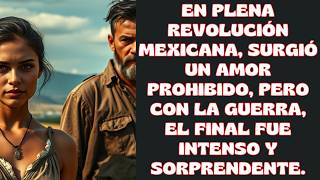 EN PLENA REVOLUCIÓN MEXICANA, SURGIÓ UN AMOR PROHIBIDO, PERO CON LA GUERRA, EL FINAL FUE INTENSO Y SORPRENDENTE.